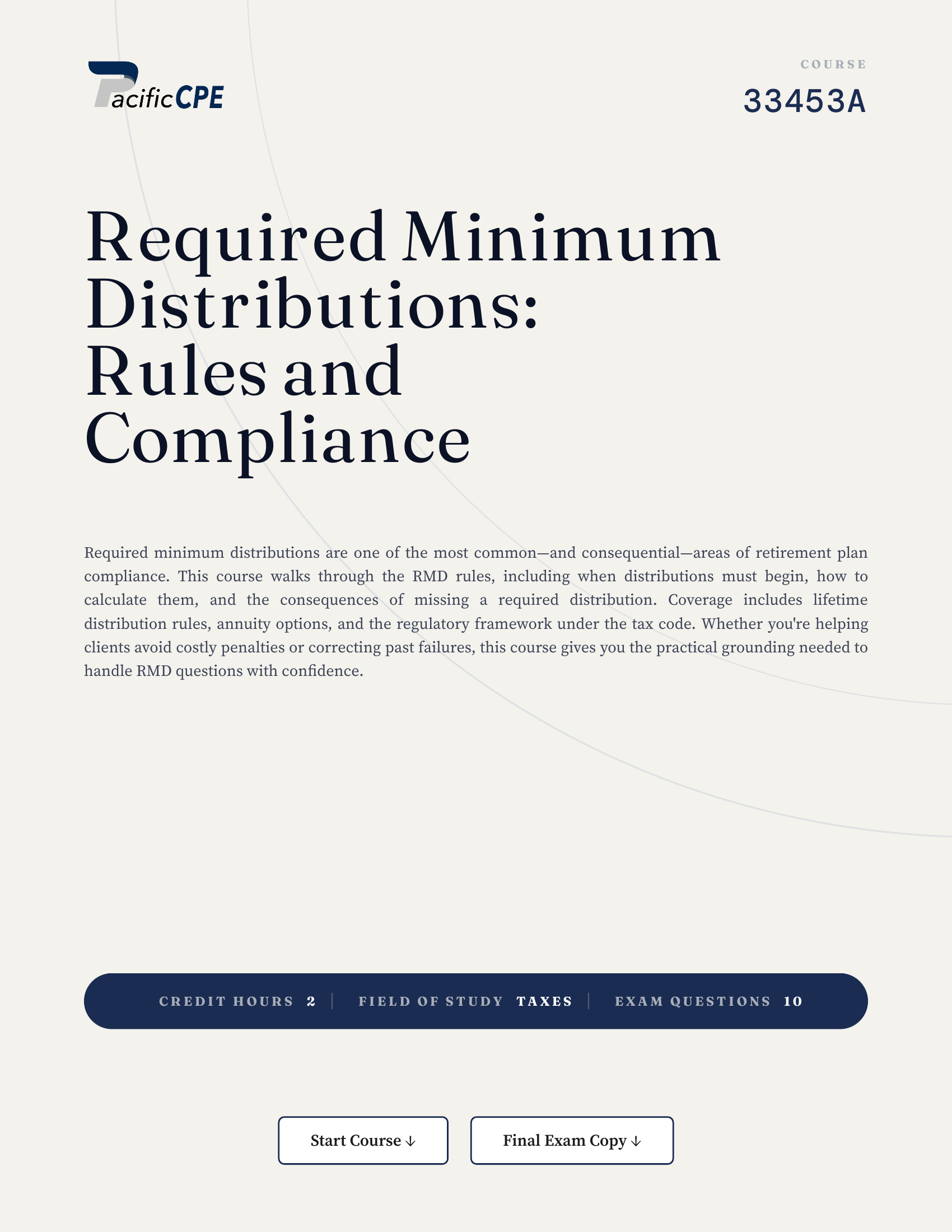 PacificCPE

COURSE
33453A

Required Minimum Distributions: Rules and Compliance

Required minimum distributions are one of the most common—and consequential—areas of retirement plan compliance. This course walks through the RMD rules, including when distributions must begin, how to calculate them, and the consequences of missing a required distribution. Coverage includes lifetime distribution rules, annuity options, and the regulatory framework under the tax code. Whether you're helping clients avoid costly penalties or correcting past failures, this course gives you the practical grounding needed to handle RMD questions with confidence.

CREDIT HOURS 2 | FIELD OF STUDY TAXES | EXAM QUESTIONS 10

Start Course ↓

Final Exam Copy ↓